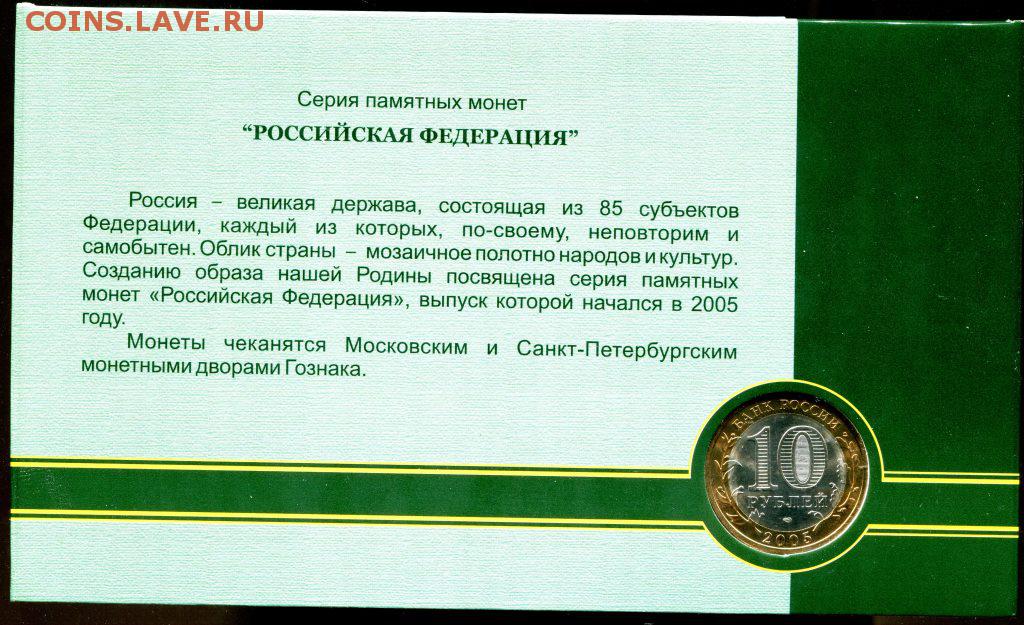 COINS.LAVE.RU

Серия памятных монет
“РОССИЙСКАЯ ФЕДЕРАЦИЯ”

Россия – великая держава, состоящая из 85 субъектов Федерации, каждый из которых, по-своему, неповторим и самобытен. Облик страны – мозаичное полотно народов и культур. Созданию образа нашей Родины посвящена серия памятных монет «Российская Федерация», выпуск которой начался в 2005 году.

Монеты чеканятся Московским и Санкт-Петербургским монетными дворами Гознака.

БАНК РОССИИ
10
РУБЛЕЙ
2005